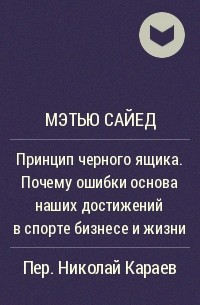 МЭТЬЮ САЙЕД

Принцип черного ящика. Почему ошибки основа наших достижений в спорте бизнесе и жизни

Пер. Николай Караев